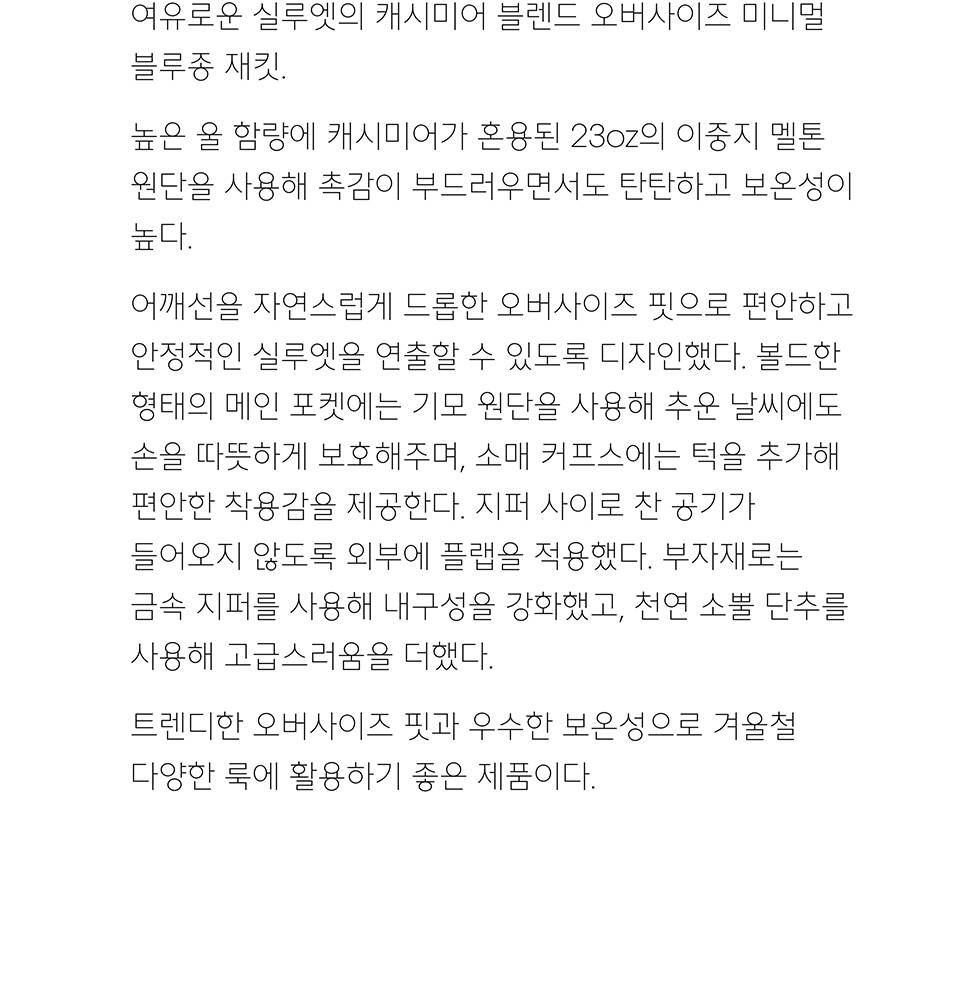 여유로운 실루엣의 캐시미어 블렌드 오버사이즈 미니멀 블루종 재킷.

높은 울 함량에 캐시미어가 혼용된 23oz의 이중지 멜톤 원단을 사용해 촉감이 부드러우면서도 탄탄하고 보온성이 높다.

어깨선을 자연스럽게 드롭한 오버사이즈 핏으로 편안하고 안정적인 실루엣을 연출할 수 있도록 디자인했다. 볼드한 형태의 메인 포켓에는 기모 원단을 사용해 추운 날씨에도 손을 따뜻하게 보호해주며, 소매 커프스에는 턱을 추가해 편안한 착용감을 제공한다. 지퍼 사이로 찬 공기가 들어오지 않도록 외부에 플랩을 적용했다. 부자재로는 금속 지퍼를 사용해 내구성을 강화했고, 천연 소뿔 단추를 사용해 고급스러움을 더했다.

트렌디한 오버사이즈 핏과 우수한 보온성으로 겨울철 다양한 룩에 활용하기 좋은 제품이다.